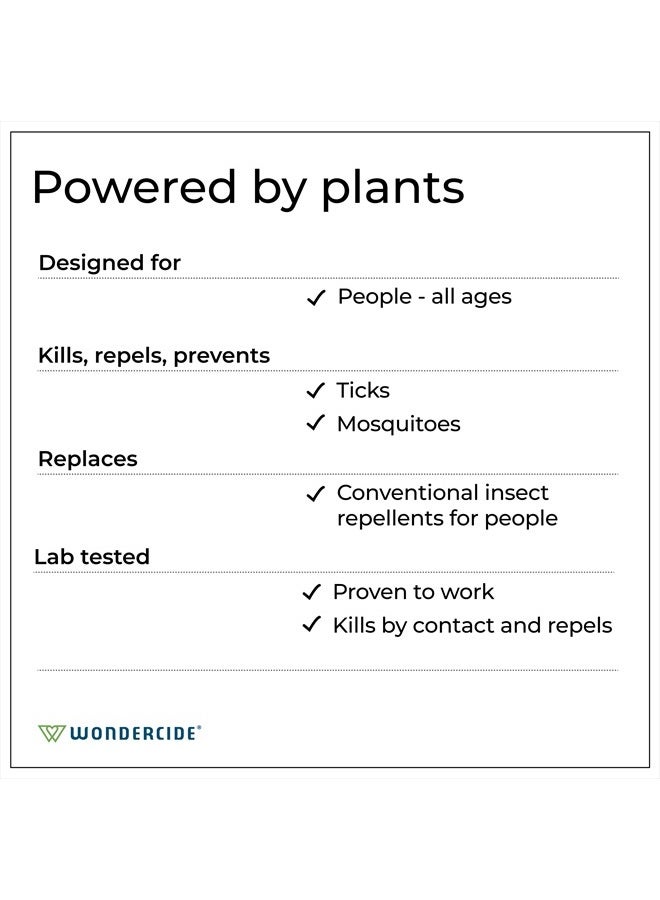 Powered by plants

Designed for

✓ People - all ages

Kills, repels, prevents

✓ Ticks

✓ Mosquitoes

Replaces

✓ Conventional insect repellents for people

Lab tested

✓ Proven to work

✓ Kills by contact and repels

WONDERCIDE®